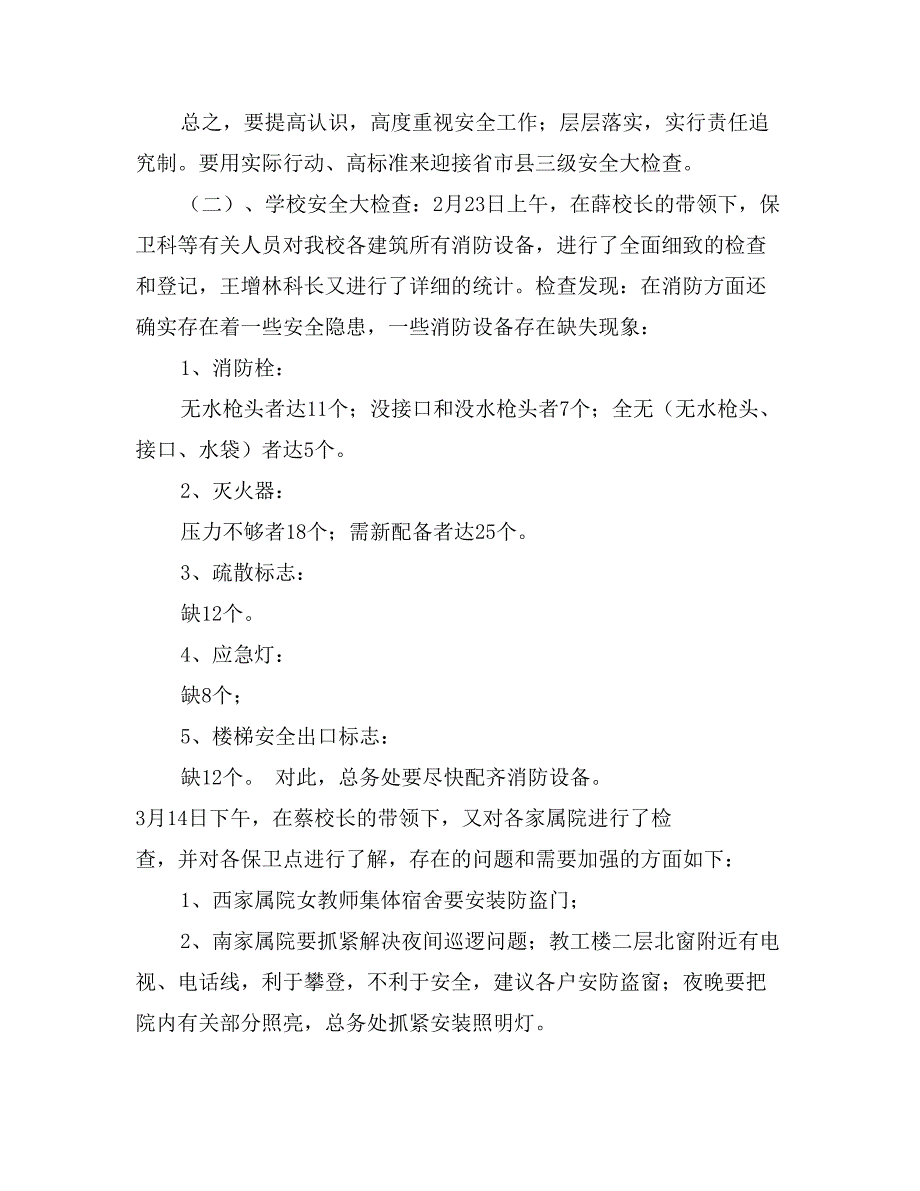 总之，要提高认识，高度重视安全工作；层层落实，实行责任追究制。要用实际行动、高标准来迎接省市县三级安全大检查。

（二）、学校安全大检查：2月23日上午，在薛校长的带领下，保卫科等有关人员对我校各建筑所有消防设备，进行了全面细致的检查和登记，王增林科长又进行了详细的统计。检查发现：在消防方面还确实存在着一些安全隐患，一些消防设备存在缺失现象：

1、消防栓：

无水枪头者达11个；没接口和没水枪头者7个；全无（无水枪头、接口、水袋）者达5个。

2、灭火器：

压力不够者18个；需新配备者达25个。

3、疏散标志：

缺12个。

4、应急灯：

缺8个；

5、楼梯安全出口标志：

缺12个。 对此，总务处要尽快配齐消防设备。

3月14日下午，在蔡校长的带领下，又对各家属院进行了检查，并对各保卫点进行了解，存在的问题和需要加强的方面如下：

1、西家属院女教师集体宿舍要安装防盗门；

2、南家属院要抓紧解决夜间巡逻问题；教工楼二层北窗附近有电视、电话线，利于攀登，不利于安全，建议各户安防盗窗；夜晚要把院内有关部分照亮，总务处抓紧安装照明灯。